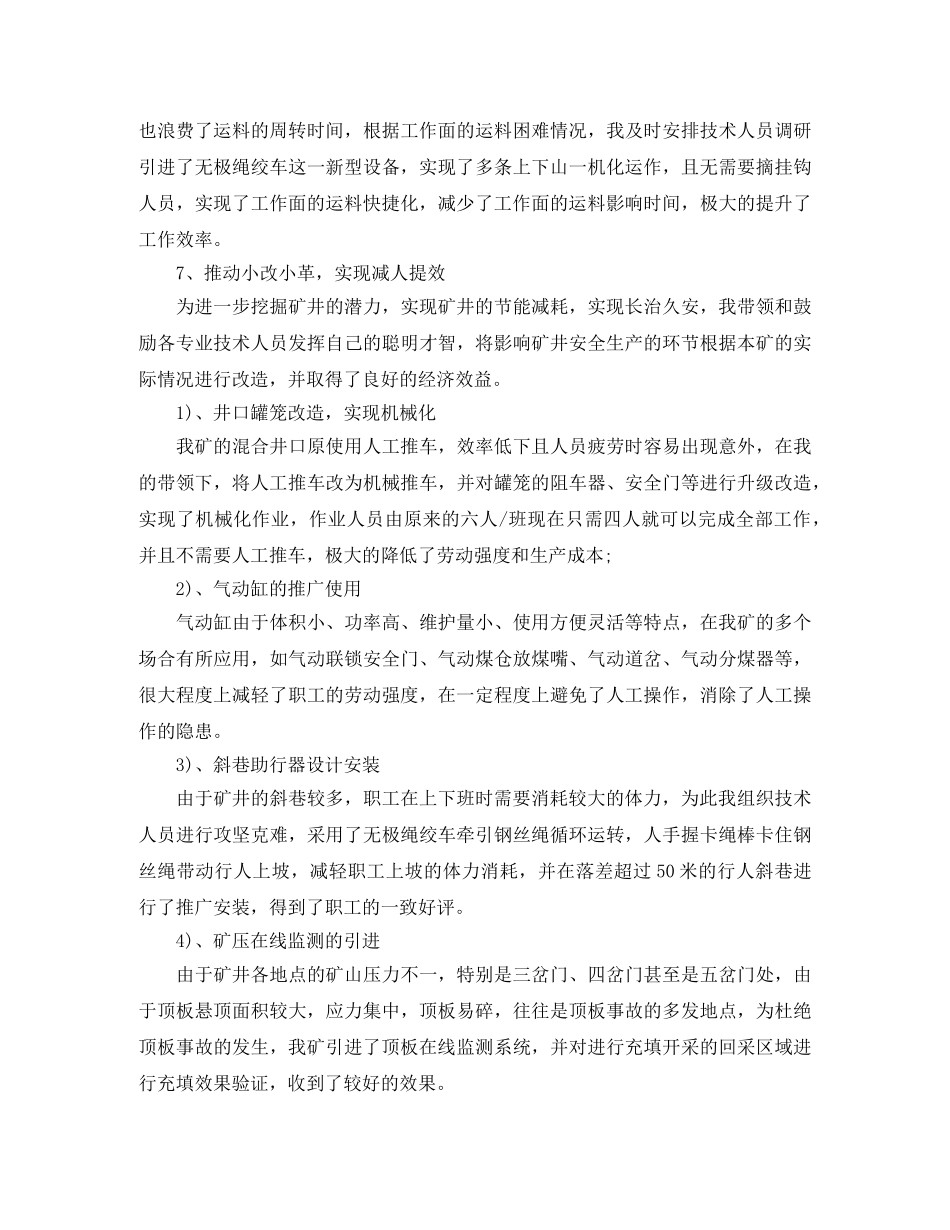 也浪费了运料的周转时间，根据工作面的运料困难情况，我及时安排技术人员调研引进了无极绳绞车这一新型设备，实现了多条上下山一机化运作，且无需要摘挂钩人员，实现了工作面的运料快捷化，减少了工作面的运料影响时间，极大的提升了工作效率。

7、推动小改小革，实现减人提效

为进一步挖掘矿井的潜力，实现矿井的节能减耗，实现长治久安，我带领和鼓励各专业技术人员发挥自己的聪明才智，将影响矿井安全生产的环节根据本矿的实际情况进行改造，并取得了良好的经济效益。

1)、井口罐笼改造，实现机械化

我矿的混合井口原使用人工推车，效率低下且人员疲劳时容易出现意外，在我的带领下，将人工推车改为机械推车，并对罐笼的阻车器、安全门等进行升级改造，实现了机械化作业，作业人员由原来的六人/班现在只需四人就可以完成全部工作，并且不需要人工推车，极大的降低了劳动强度和生产成本;

2)、气动缸的推广使用

气动缸由于体积小、功率高、维护量小、使用方便灵活等特点，在我矿的多个场合有所应用，如气动联锁安全门、气动煤仓放煤嘴、气动道岔、气动分煤器等，很大程度上减轻了职工的劳动强度，在一定程度上避免了人工操作，消除了人工操作的隐患。

3)、斜巷助行器设计安装

由于矿井的斜巷较多，职工在上下班时需要消耗较大的体力，为此我组织技术人员进行攻坚克难，采用了无极绳绞车牵引钢丝绳循环运转，人手握卡绳棒卡住钢丝绳带动行人上坡，减轻职工上坡的体力消耗，并在落差超过 50 米的行人斜巷进行了推广安装，得到了职工的一致好评。

4)、矿压在线监测的引进

由于矿井各地点的矿山压力不一，特别是三岔门、四岔门甚至是五岔门处，由于顶板悬顶面积较大，应力集中，顶板易碎，往往是顶板事故的多发地点，为杜绝顶板事故的发生，我矿引进了顶板在线监测系统，并对进行充填开采的回采区域进行充填效果验证，收到了较好的效果。